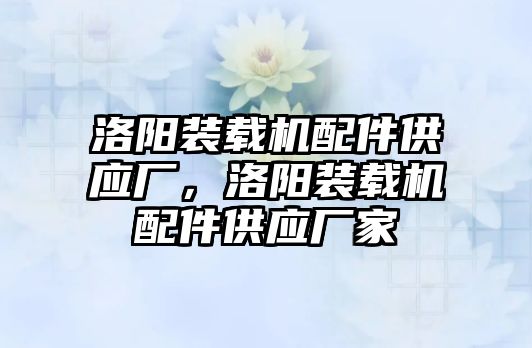 洛阳装载机配件供应厂，洛阳装载机配件供应厂家